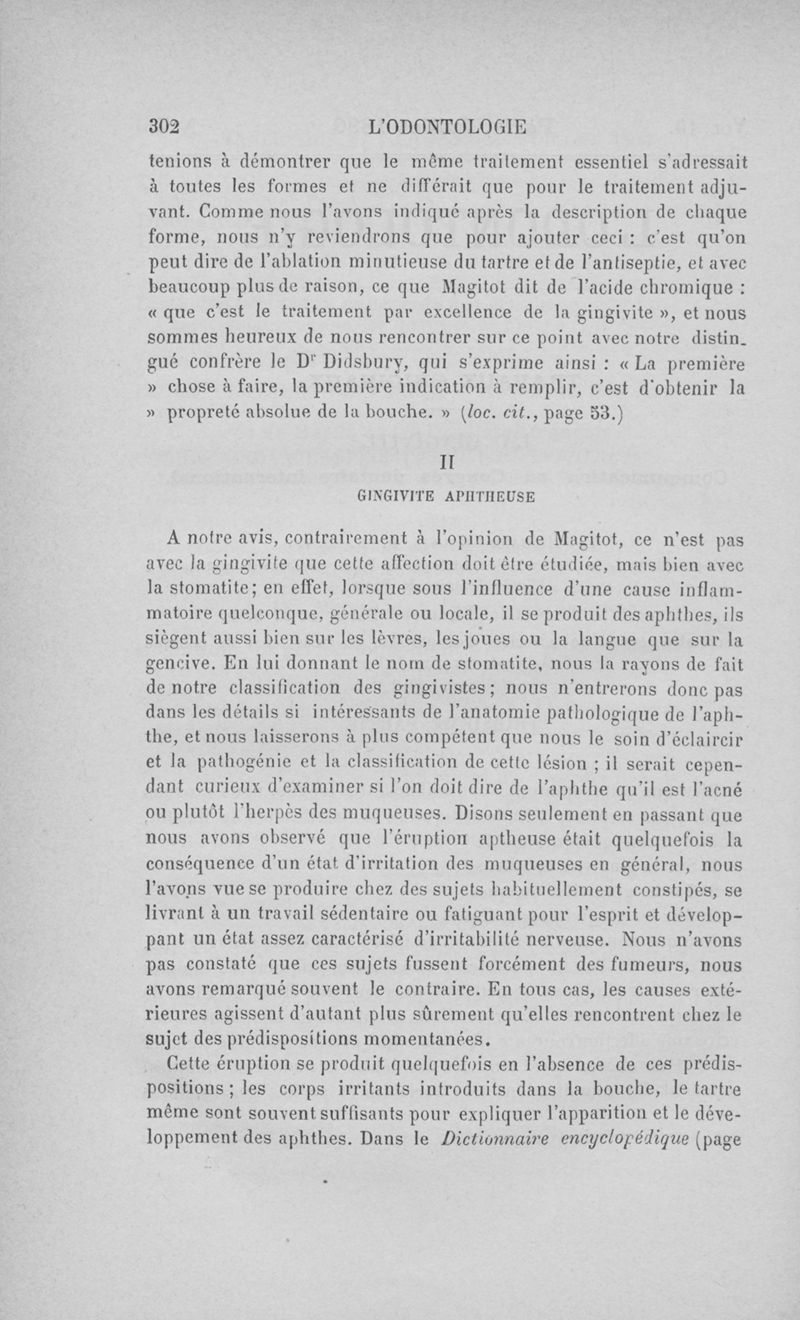 302 L'ODONTOLOGIE

tenions à démontrer que le même traitement essentiel s'adressait à toutes les formes et ne différait que pour le traitement adjuvant. Comme nous l'avons indiqué après la description de chaque forme, nous n'y reviendrons que pour ajouter ceci : c'est qu'on peut dire de l'ablation minutieuse du tartre et de l'antiseptie, et avec beaucoup plus de raison, ce que Magitot dit de l'acide chromique : « que c'est le traitement par excellence de la gingivite », et nous sommes heureux de nous rencontrer sur ce point avec notre distingué confrère le Dr Didsbury, qui s'exprime ainsi : « La première » chose à faire, la première indication à remplir, c'est d'obtenir la » propreté absolue de la bouche. » (loc. cit., page 53.)

II

GINGIVITE APHTHEUSE

A notre avis, contrairement à l'opinion de Magitot, ce n'est pas avec la gingivite que cette affection doit être étudiée, mais bien avec la stomatite; en effet, lorsque sous l'influence d'une cause inflammatoire quelconque, générale ou locale, il se produit des aphthes, ils siègent aussi bien sur les lèvres, les joues ou la langue que sur la gencive. En lui donnant le nom de stomatite, nous la rayons de fait de notre classification des gingivistes; nous n'entrerons donc pas dans les détails si intéressants de l'anatomie pathologique de l'aphthe, et nous laisserons à plus compétent que nous le soin d'éclaircir et la pathogénie et la classification de cette lésion ; il serait cependant curieux d'examiner si l'on doit dire de l'aphthe qu'il est l'acné ou plutôt l'herpès des muqueuses. Disons seulement en passant que nous avons observé que l'éruption aptheuse était quelquefois la conséquence d'un état d'irritation des muqueuses en général, nous l'avons vue se produire chez des sujets habituellement constipés, se livrant à un travail sédentaire ou fatiguant pour l'esprit et développant un état assez caractérisé d'irritabilité nerveuse. Nous n'avons pas constaté que ces sujets fussent forcément des fumeurs, nous avons remarqué souvent le contraire. En tous cas, les causes extérieures agissent d'autant plus sûrement qu'elles rencontrent chez le sujet des prédispositions momentanées.

Cette éruption se produit quelquefois en l'absence de ces prédispositions ; les corps irritants introduits dans la bouche, le tartre même sont souvent suffisants pour expliquer l'apparition et le développement des aphthes. Dans le Dictionnaire encyclopédique (page